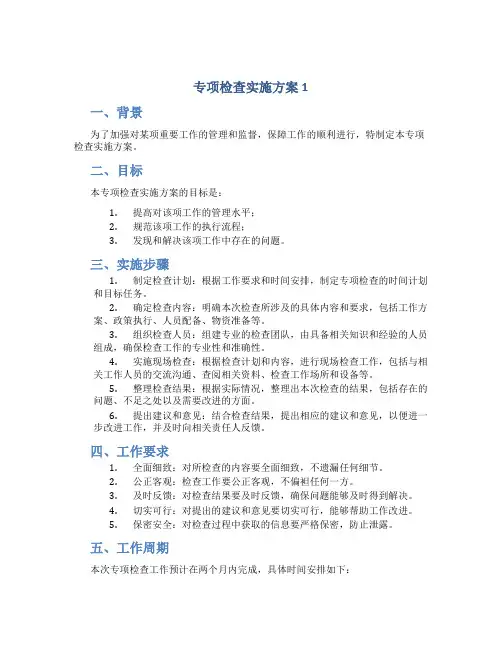 专项检查实施方案 1

一、背景

为了加强对某项重要工作的管理和监督，保障工作的顺利进行，特制定本专项检查实施方案。

二、目标

本专项检查实施方案的目标是：

1. 提高对该项工作的管理水平；
2. 规范该项工作的执行流程；
3. 发现和解决该项工作中存在的问题。

三、实施步骤

1. 制定检查计划：根据工作要求和时间安排，制定专项检查的时间计划和目标任务。

2. 确定检查内容：明确本次检查所涉及的具体内容和要求，包括工作方案、政策执行、人员配备、物资准备等。

3. 组织检查人员：组建专业的检查团队，由具备相关知识和经验的人员组成，确保检查工作的专业性和准确性。

4. 实施现场检查：根据检查计划和内容，进行现场检查工作，包括与相关工作人员的交流沟通、查阅相关资料、检查工作场所和设备等。

5. 整理检查结果：根据实际情况，整理出本次检查的结果，包括存在的问题、不足之处以及需要改进的方面。

6. 提出建议和意见：结合检查结果，提出相应的建议和意见，以便进一步改进工作，并及时向相关责任人反馈。

四、工作要求

1. 全面细致：对所检查的内容要全面细致，不遗漏任何细节。
2. 公正客观：检查工作要公正客观，不偏袒任何一方。
3. 及时反馈：对检查结果要及时反馈，确保问题能够及时得到解决。
4. 切实可行：对提出的建议和意见要切实可行，能够帮助工作改进。
5. 保密安全：对检查过程中获取的信息要严格保密，防止泄露。

五、工作周期

本次专项检查工作预计在两个月内完成，具体时间安排如下：